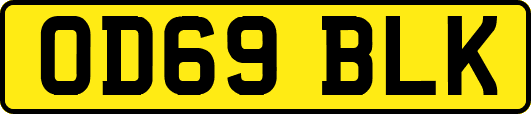 OD69 BLK